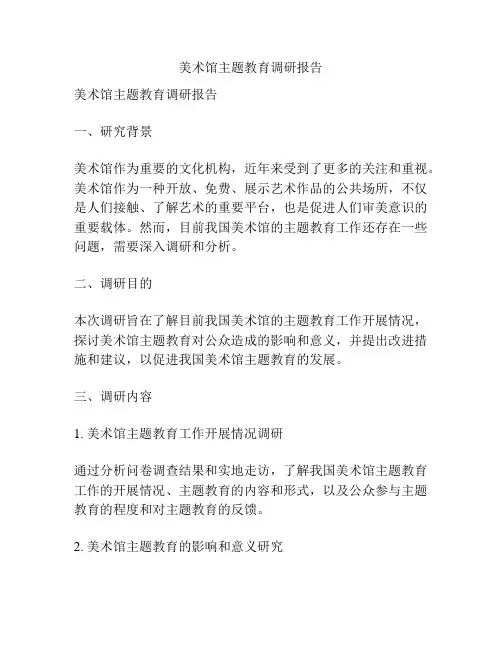 美术馆主题教育调研报告

美术馆主题教育调研报告

一、研究背景

美术馆作为重要的文化机构，近年来受到了更多的关注和重视。美术馆作为一种开放、免费、展示艺术作品的公共场所，不仅是人们接触、了解艺术的重要平台，也是促进人们审美意识的重要载体。然而，目前我国美术馆的主题教育工作还存在一些问题，需要深入调研和分析。

二、调研目的

本次调研旨在了解目前我国美术馆的主题教育工作开展情况，探讨美术馆主题教育对公众造成的影响和意义，并提出改进措施和建议，以促进我国美术馆主题教育的发展。

三、调研内容

1. 美术馆主题教育工作开展情况调研

通过分析问卷调查结果和实地走访，了解我国美术馆主题教育工作的开展情况、主题教育的内容和形式，以及公众参与主题教育的程度和对主题教育的反馈。

2. 美术馆主题教育的影响和意义研究